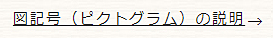 図記号（ピクトグラム）の説明→